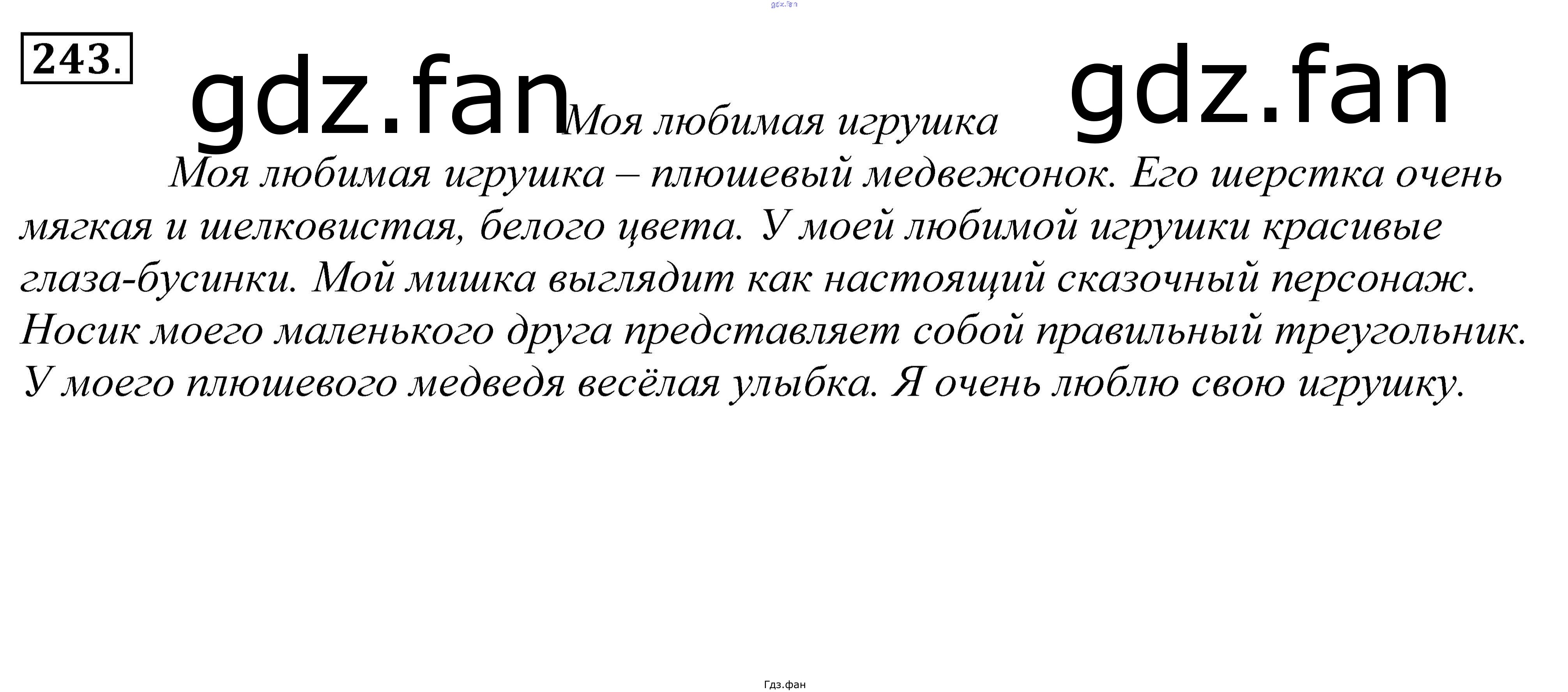 243.

Моя любимая игрушка

Моя любимая игрушка – плюшевый медвежонок. Его шерстка очень мягкая и шелковистая, белого цвета. У моей любимой игрушки красивые глаза-бусинки. Мой мишка выглядит как настоящий сказочный персонаж. Носик моего маленького друга представляет собой правильный треугольник. У моего плюшевого медведя весёлая улыбка. Я очень люблю свою игрушку.

Гдз.фан

gdz.fan